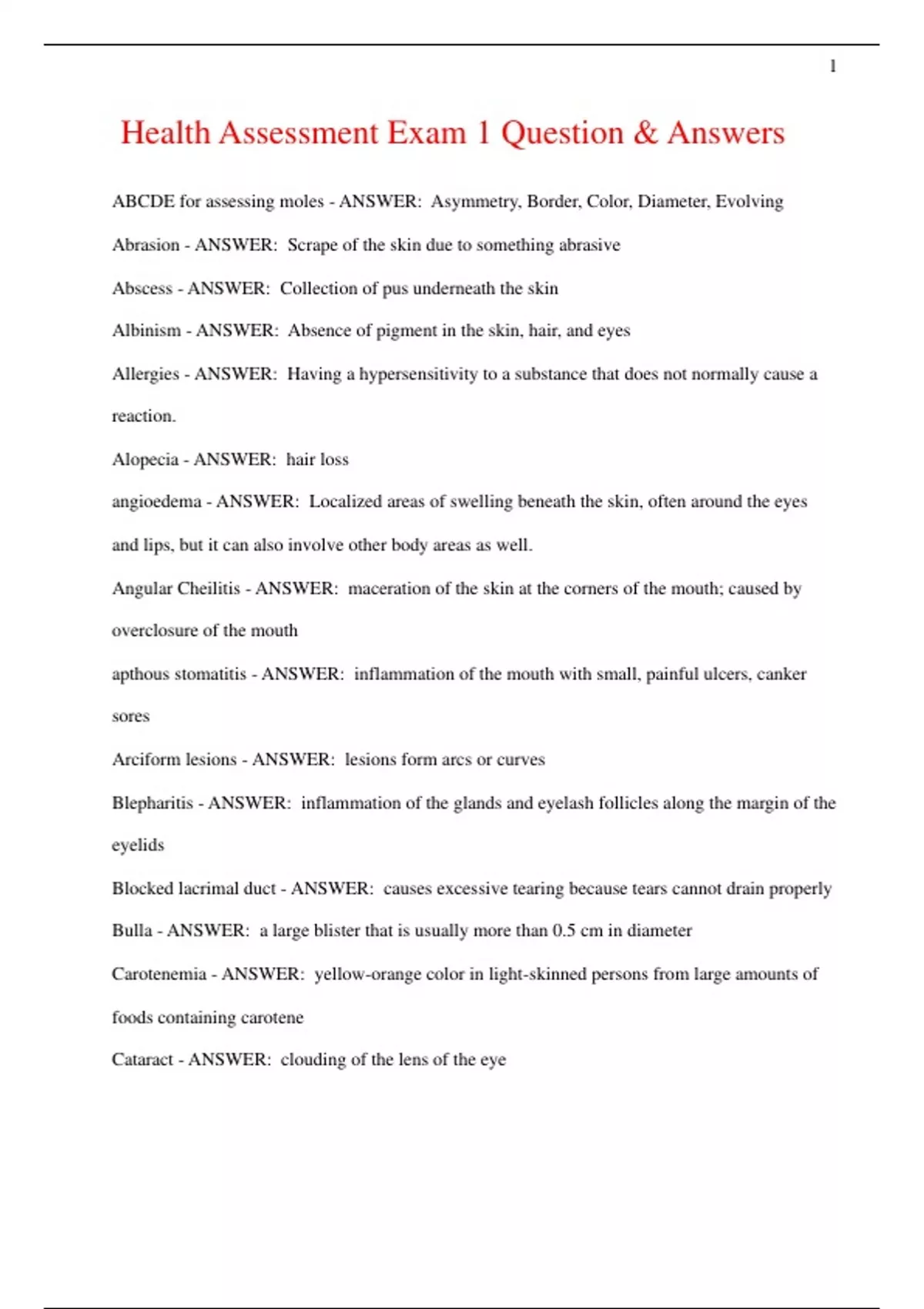 1

Health Assessment Exam 1 Question & Answers

ABCDE for assessing moles - ANSWER: Asymmetry, Border, Color, Diameter, Evolving

Abrasion - ANSWER: Scrape of the skin due to something abrasive

Abscess - ANSWER: Collection of pus underneath the skin

Albinism - ANSWER: Absence of pigment in the skin, hair, and eyes

Allergies - ANSWER: Having a hypersensitivity to a substance that does not normally cause a reaction.

Alopecia - ANSWER: hair loss

angioedema - ANSWER: Localized areas of swelling beneath the skin, often around the eyes and lips, but it can also involve other body areas as well.

Angular Cheilitis - ANSWER: maceration of the skin at the corners of the mouth; caused by overclosure of the mouth

apthous stomatitis - ANSWER: inflammation of the mouth with small, painful ulcers, canker sores

Arciform lesions - ANSWER: lesions form arcs or curves

Blepharitis - ANSWER: inflammation of the glands and eyelash follicles along the margin of the eyelids

Blocked lacrimal duct - ANSWER: causes excessive tearing because tears cannot drain properly

Bulla - ANSWER: a large blister that is usually more than 0.5 cm in diameter

Carotenemia - ANSWER: yellow-orange color in light-skinned persons from large amounts of foods containing carotene

Cataract - ANSWER: clouding of the lens of the eye